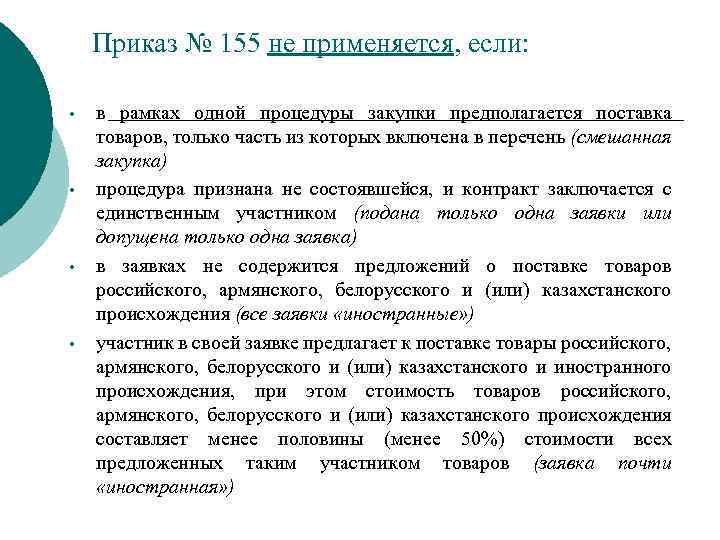 Приказ № 155 не применяется, если:

• в рамках одной процедуры закупки предполагается поставка товаров, только часть из которых включена в перечень (смешанная закупка)

• процедура признана не состоявшейся, и контракт заключается с единственным участником (подана только одна заявки или допущена только одна заявка)

• в заявках не содержится предложений о поставке товаров российского, армянского, белорусского и (или) казахстанского происхождения (все заявки «иностранные»)

• участник в своей заявке предлагает к поставке товары российского, армянского, белорусского и (или) казахстанского и иностранного происхождения, при этом стоимость товаров российского, армянского, белорусского и (или) казахстанского происхождения составляет менее половины (менее 50%) стоимости всех предложенных таким участником товаров (заявка почти «иностранная»)